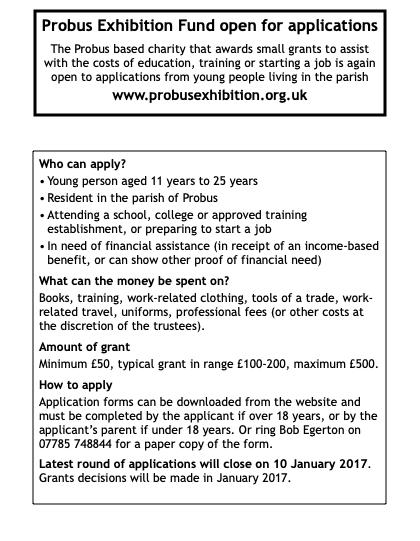 Probus Exhibition Fund open for applications

The Probus based charity that awards small grants to assist with the costs of education, training or starting a job is again open to applications from young people living in the parish

www.probusexhibition.org.uk

Who can apply?

• Young person aged 11 years to 25 years
• Resident in the parish of Probus
• Attending a school, college or approved training establishment, or preparing to start a job
• In need of financial assistance (in receipt of an income-based benefit, or can show other proof of financial need)

What can the money be spent on?

Books, training, work-related clothing, tools of a trade, work-related travel, uniforms, professional fees (or other costs at the discretion of the trustees).

Amount of grant

Minimum £50, typical grant in range £100-200, maximum £500.

How to apply

Application forms can be downloaded from the website and must be completed by the applicant if over 18 years, or by the applicant's parent if under 18 years. Or ring Bob Egerton on 07785 748844 for a paper copy of the form.

Latest round of applications will close on 10 January 2017. Grants decisions will be made in January 2017.